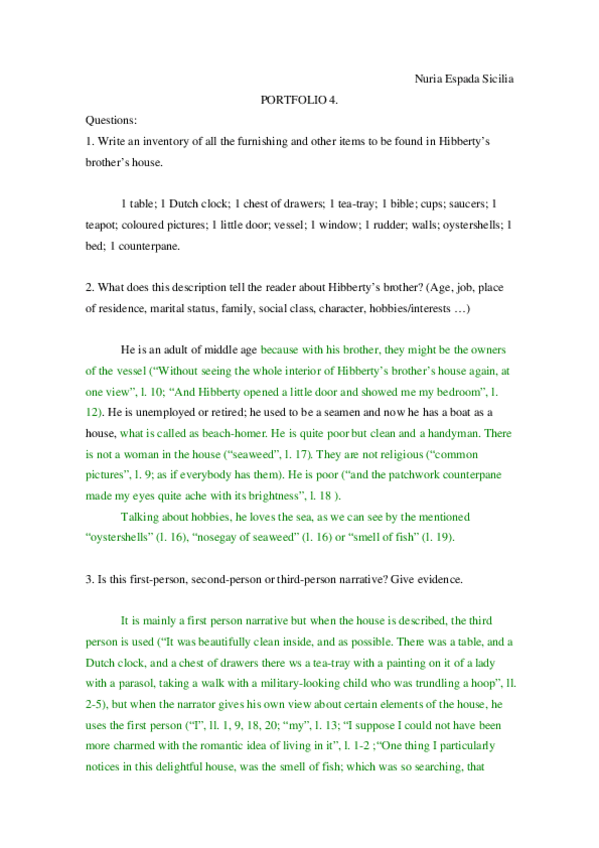 Nuria Espada Sicilia

PORTFOLIO 4.

Questions:

1. Write an inventory of all the furnishing and other items to be found in Hibberty's brother's house.

1 table; 1 Dutch clock; 1 chest of drawers; 1 tea-tray; 1 bible; cups; saucers; 1 teapot; coloured pictures; 1 little door; vessel; 1 window; 1 rudder; walls; oystershells; 1 bed; 1 counterpane.

2. What does this description tell the reader about Hibberty's brother? (Age, job, place of residence, marital status, family, social class, character, hobbies/interests …)

He is an adult of middle age because with his brother, they might be the owners of the vessel ("Without seeing the whole interior of Hibberty's brother's house again, at one view", l. 10; "And Hibberty opened a little door and showed me my bedroom", l. 12). He is unemployed or retired; he used to be a seamen and now he has a boat as a house, what is called as beach-homer. He is quite poor but clean and a handyman. There is not a woman in the house ("seaweed", l. 17). They are not religious ("common pictures", l. 9; as if everybody has them). He is poor ("and the patchwork counterpane made my eyes quite ache with its brightness", l. 18 ).

Talking about hobbies, he loves the sea, as we can see by the mentioned "oystershells" (l. 16), "nosegay of seaweed" (l. 16) or "smell of fish" (l. 19).

3. Is this first-person, second-person or third-person narrative? Give evidence.

It is mainly a first person narrative but when the house is described, the third person is used ("It was beautifully clean inside, and as possible. There was a table, and a Dutch clock, and a chest of drawers there ws a tea-tray with a painting on it of a lady with a parasol, taking a walk with a military-looking child who was trundling a hoop", ll. 2-5), but when the narrator gives his own view about certain elements of the house, he uses the first person ("I", ll. 1, 9, 18, 20; "my", l. 13; "I suppose I could not have been more charmed with the romantic idea of living in it", l. 1-2 ;"One thing I particularly notices in this delightful house, was the smell of fish; which was so searching, that